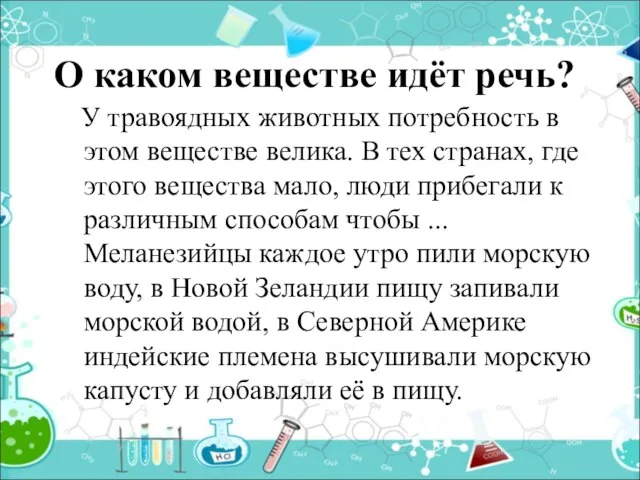 О каком веществе идёт речь?

У травоядных животных потребность в этом веществе велика. В тех странах, где этого вещества мало, люди прибегали к различным способам чтобы ... Меланезийцы каждое утро пили морскую воду, в Новой Зеландии пищу запивали морской водой, в Северной Америке индейские племена высушивали морскую капусту и добавляли её в пищу.

HCl